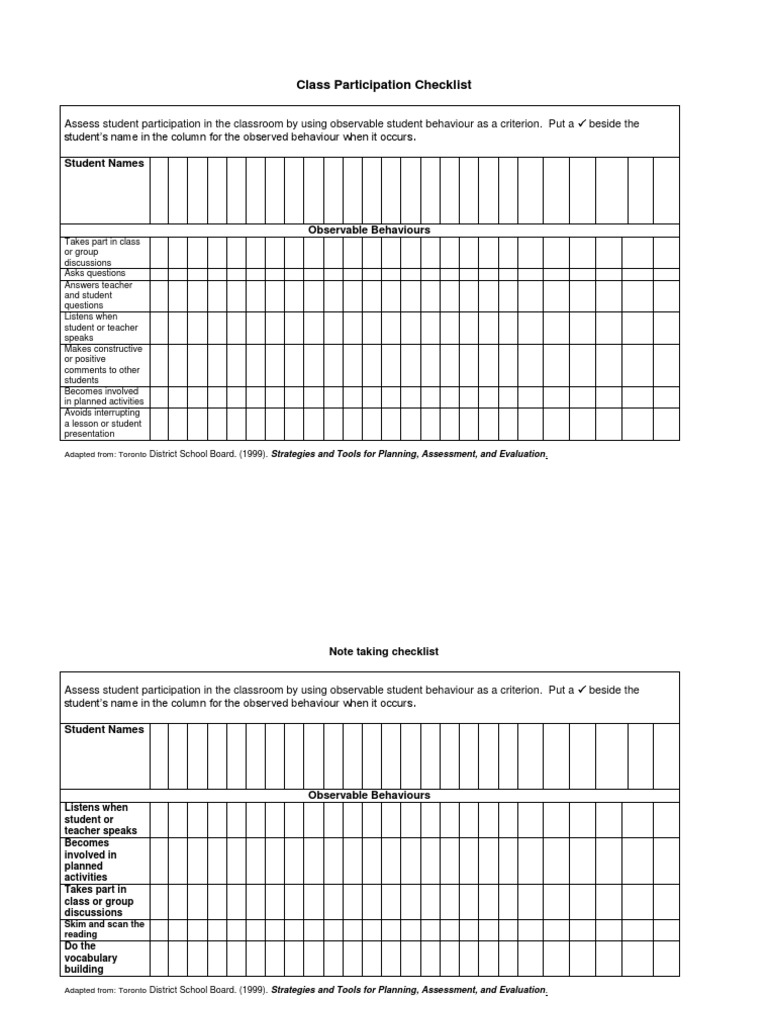 Class Participation Checklist

Assess student participation in the classroom by using observable student behaviour as a criterion. Put a ✓ beside the student's name in the column for the observed behaviour when it occurs.

Student Names

Observable Behaviours

Takes part in class or group discussions
Asks questions
Answers teacher and student questions
Listens when student or teacher speaks
Makes constructive or positive comments to other students
Becomes involved in planned activities
Avoids interrupting a lesson or student presentation

Adapted from: Toronto District School Board. (1999). Strategies and Tools for Planning, Assessment, and Evaluation.

Note taking checklist

Assess student participation in the classroom by using observable student behaviour as a criterion. Put a ✓ beside the student's name in the column for the observed behaviour when it occurs.

Student Names

Observable Behaviours

Listens when student or teacher speaks
Becomes involved in planned activities
Takes part in class or group discussions
Skim and scan the reading
Do the vocabulary building

Adapted from: Toronto District School Board. (1999). Strategies and Tools for Planning, Assessment, and Evaluation.